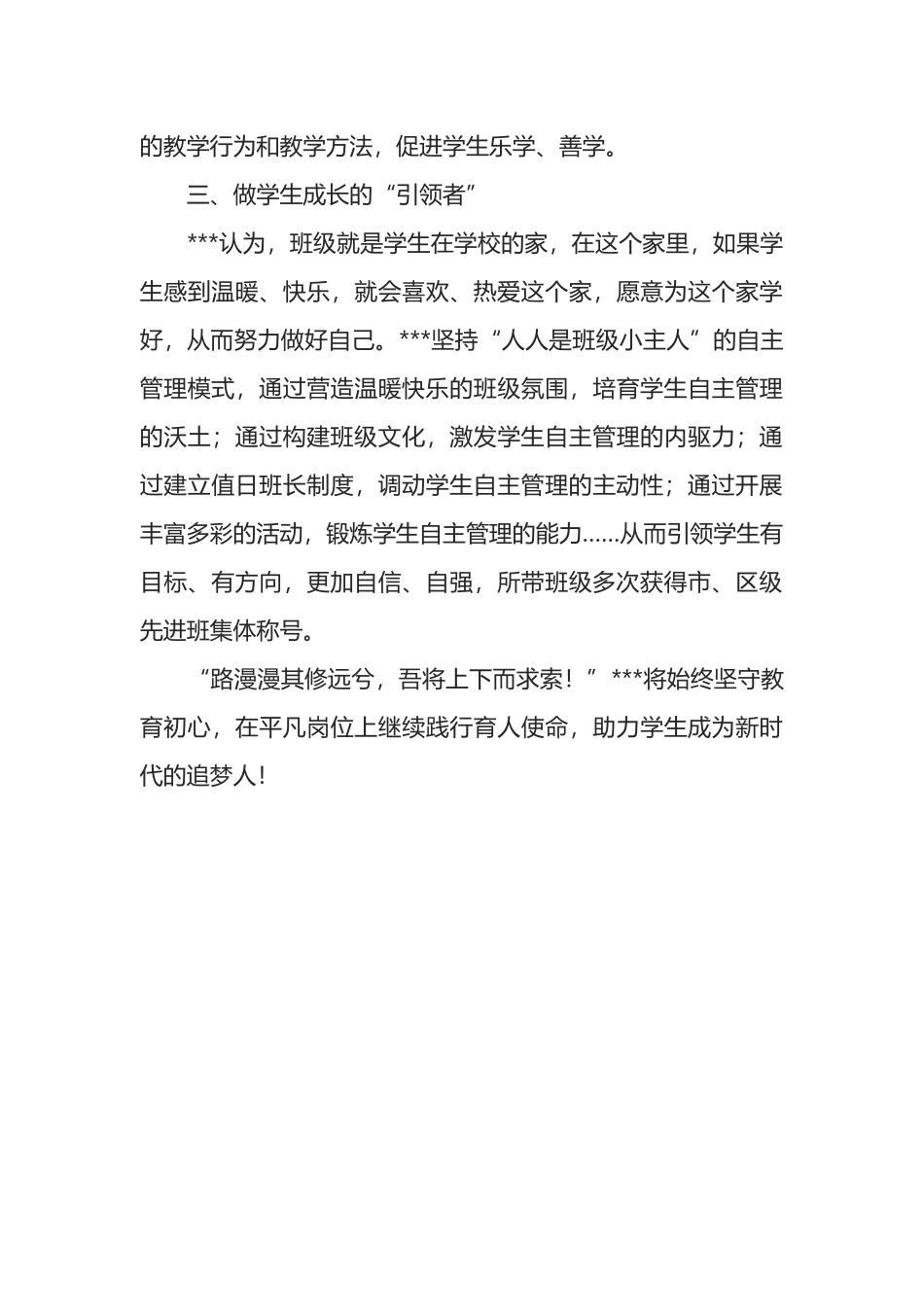 的教学行为和教学方法，促进学生乐学、善学。

三、做学生成长的“引领者”

***认为，班级就是学生在学校的家，在这个家里，如果学生感到温暖、快乐，就会喜欢、热爱这个家，愿意为这个家学好，从而努力做好自己。***坚持“人人是班级小主人”的自主管理模式，通过营造温暖快乐的班级氛围，培育学生自主管理的沃土；通过构建班级文化，激发学生自主管理的内驱力；通过建立值日班长制度，调动学生自主管理的主动性；通过开展丰富多彩的活动，锻炼学生自主管理的能力……从而引领学生有目标、有方向，更加自信、自强，所带班级多次获得市、区级先进班集体称号。

“路漫漫其修远兮，吾将上下而求索！”***将始终坚守教育初心，在平凡岗位上继续践行育人使命，助力学生成为新时代的追梦人！